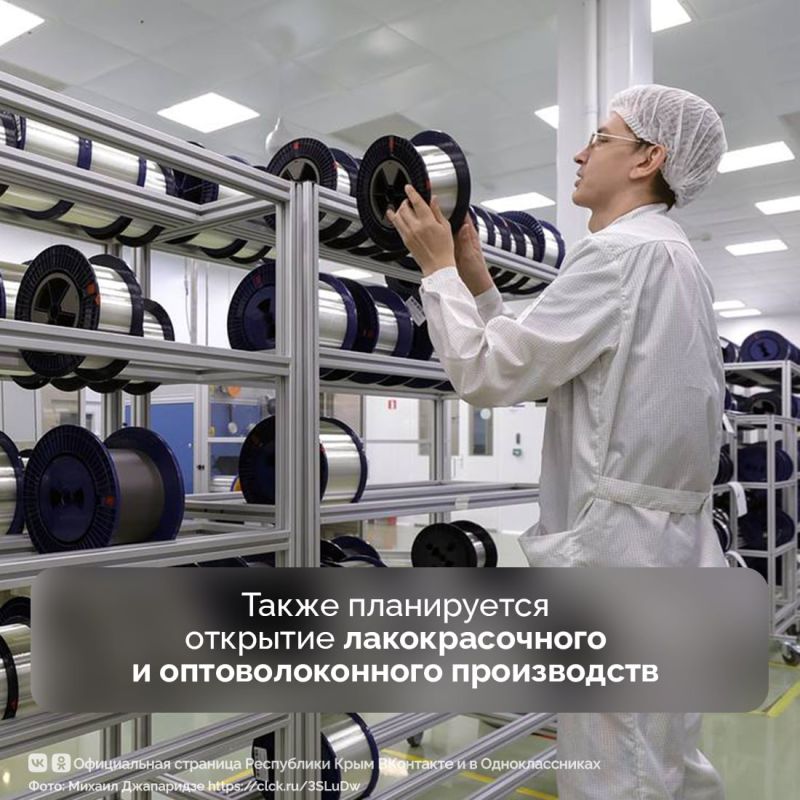 Также планируется открытие лакокрасочного и оптоволоконного производств

Официальная страница Республики Крым ВКонтакте и в Одноклассниках
Фото: Михаил Джапаридзе https://clck.ru/3SLuDw